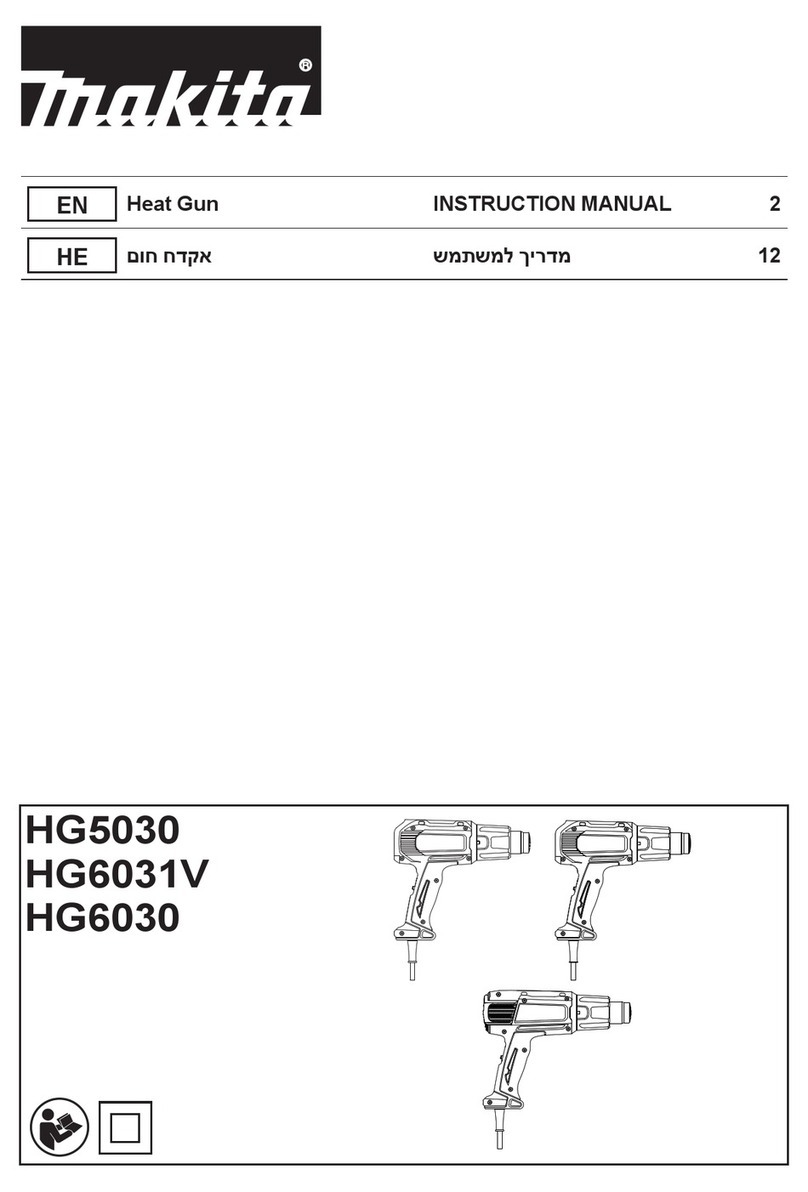 makita®

| EN | Heat Gun | INSTRUCTION MANUAL | 2 |
|---|---|---|---|
| HE | אקדח חום | מדריך למשתמש | 12 |

HG5030
HG6031V
HG6030